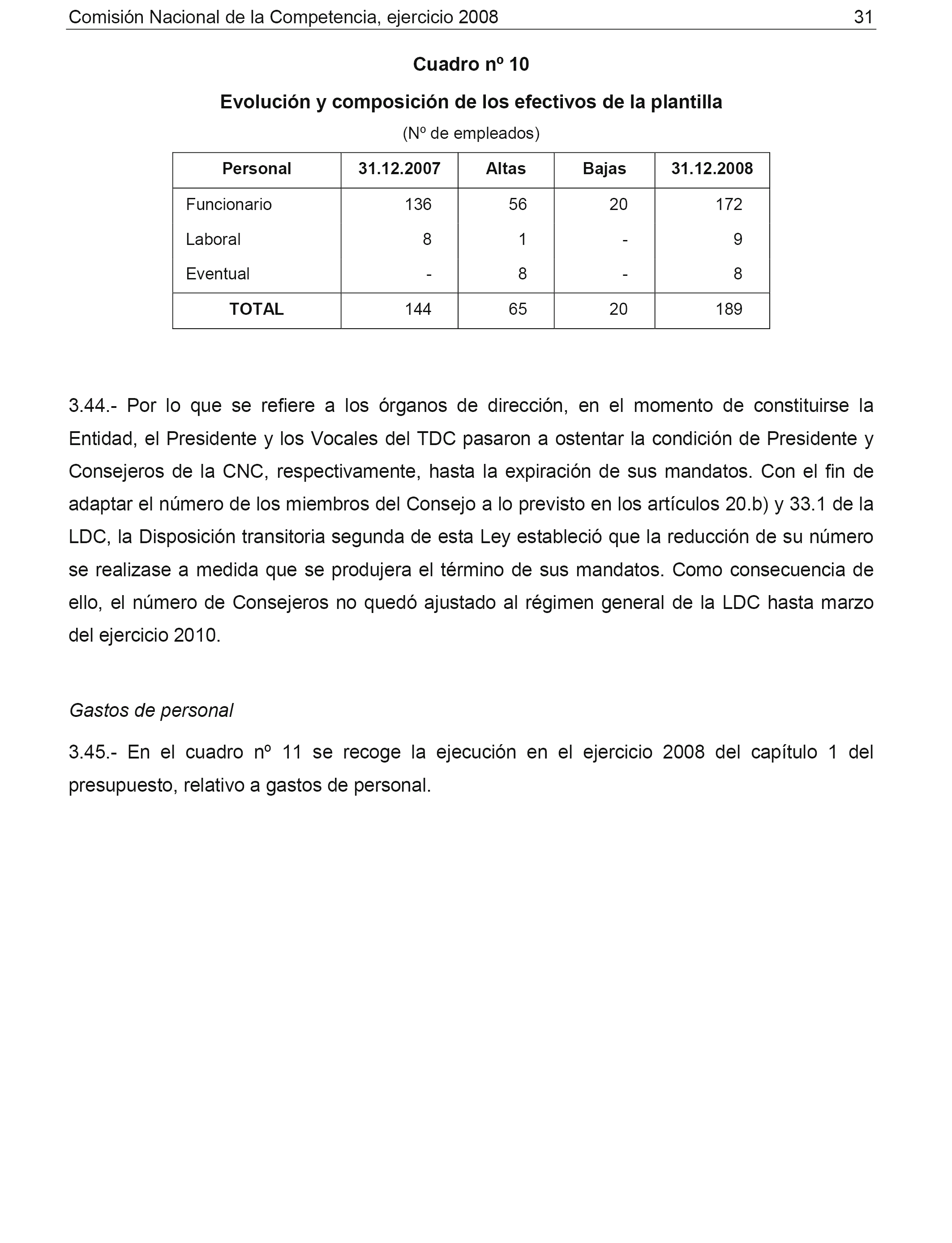 Comisión Nacional de la Competencia, ejercicio 2008 31

Cuadro nº 10

Evolución y composición de los efectivos de la plantilla

(Nº de empleados)

| Personal | 31.12.2007 | Altas | Bajas | 31.12.2008 |
|---|---|---|---|---|
| Funcionario | 136 | 56 | 20 | 172 |
| Laboral | 8 | 1 | - | 9 |
| Eventual | - | 8 | - | 8 |
| TOTAL | 144 | 65 | 20 | 189 |

3.44.- Por lo que se refiere a los órganos de dirección, en el momento de constituirse la Entidad, el Presidente y los Vocales del TDC pasaron a ostentar la condición de Presidente y Consejeros de la CNC, respectivamente, hasta la expiración de sus mandatos. Con el fin de adaptar el número de los miembros del Consejo a lo previsto en los artículos 20.b) y 33.1 de la LDC, la Disposición transitoria segunda de esta Ley estableció que la reducción de su número se realizase a medida que se produjera el término de sus mandatos. Como consecuencia de ello, el número de Consejeros no quedó ajustado al régimen general de la LDC hasta marzo del ejercicio 2010.

Gastos de personal

3.45.- En el cuadro nº 11 se recoge la ejecución en el ejercicio 2008 del capítulo 1 del presupuesto, relativo a gastos de personal.